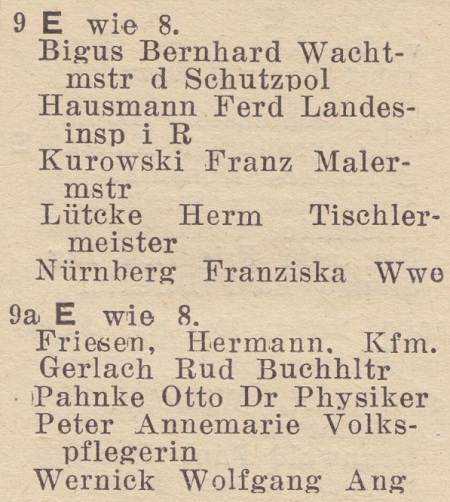 9 E wie 8.
Bigus Bernhard Wachtmstr d Schutzpol
Hausmann Ferd Landesinsp i R
Kurowski Franz Malermstr
Lütcke Herm Tischlermeister
Nürnberg Franziska Wwe

9a E wie 8.
Friesen, Hermann, Kfm.
Gerlach Rud Buchhltr
Pahnke Otto Dr Physiker
Peter Annemarie Volkspflegerin
Wernick Wolfgang Ang